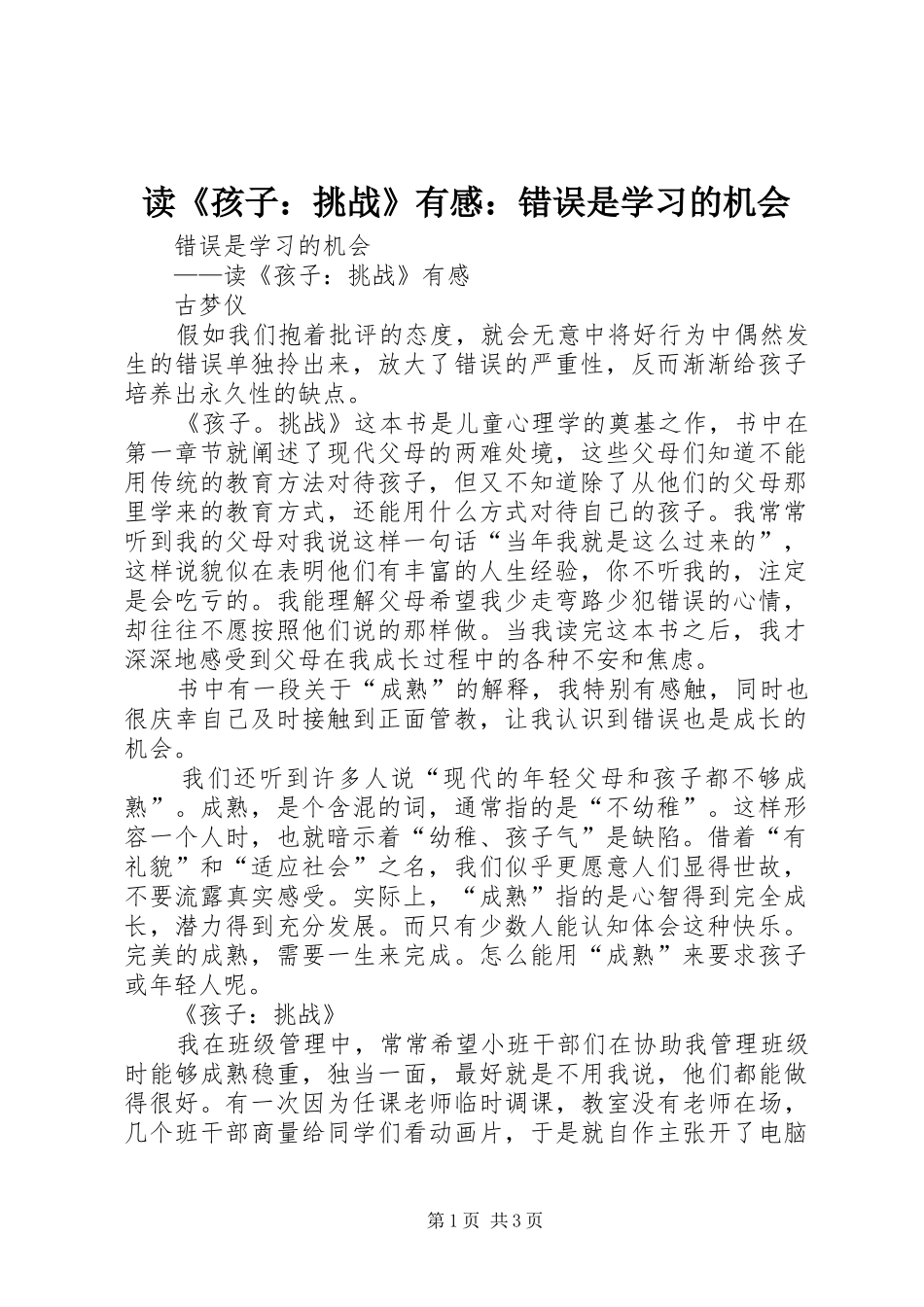 读《孩子：挑战》有感：错误是学习的机会

错误是学习的机会

——读《孩子：挑战》有感

古梦仪

假如我们抱着批评的态度，就会无意中将好行为中偶然发生的错误单独拎出来，放大了错误的严重性，反而渐渐给孩子培养出永久性的缺点。

《孩子。挑战》这本书是儿童心理学的奠基之作，书中在第一章节就阐述了现代父母的两难处境，这些父母们知道不能用传统的教育方法对待孩子，但又不知道除了从他们的父母那里学来的教育方式，还能用什么方式对待自己的孩子。我常常听到我的父母对我说这样一句话“当年我就是这么过来的”，这样说貌似在表明他们有丰富的人生经验，你不听我的，注定是会吃亏的。我能理解父母希望我少走弯路少犯错误的心情，却往往不愿按照他们说的那样做。当我读完这本书之后，我才深深地感受到父母在我成长过程中的各种不安和焦虑。

书中有一段关于“成熟”的解释，我特别有感触，同时也很庆幸自己及时接触到正面管教，让我认识到错误也是成长的机会。

我们还听到许多人说“现代的年轻父母和孩子都不够成熟”。成熟，是个含混的词，通常指的是“不幼稚”。这样形容一个人时，也就暗示着“幼稚、孩子气”是缺陷。借着“有礼貌”和“适应社会”之名，我们似乎更愿意人们显得世故，不要流露真实感受。实际上，“成熟”指的是心智得到完全成长，潜力得到充分发展。而只有少数人能认知体会这种快乐。完美的成熟，需要一生来完成。怎么能用“成熟”来要求孩子或年轻人呢。

《孩子：挑战》

我在班级管理中，常常希望小班干部们在协助我管理班级时能够成熟稳重，独当一面，最好就是不用我说，他们都能做得很好。有一次因为任课老师临时调课，教室没有老师在场，几个班干部商量给同学们看动画片，于是就自作主张开了电脑

第1页 共3页